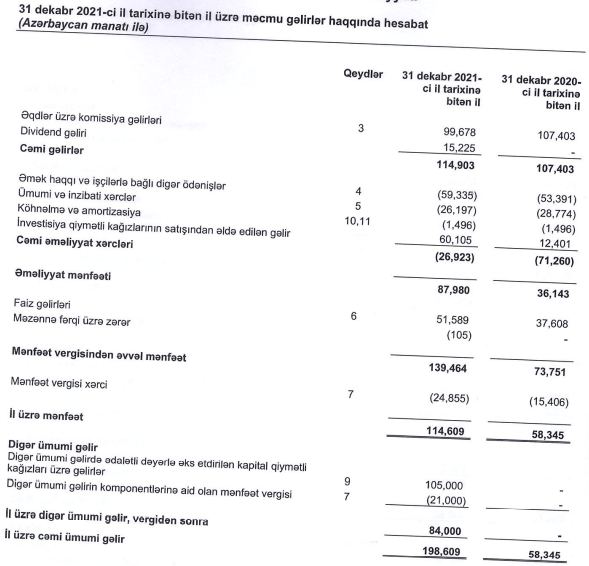 31 dekabr 2021-ci il tarixinə bitən il üzrə məcmu gəlirlər haqqında hesabat
(Azərbaycan manatı ilə)

| | Qeydlər | 31 dekabr 2021-ci il tarixinə bitən il | 31 dekabr 2020-ci il tarixinə bitən il |
|---|---|---|---|
| Əqdlər üzrə komissiya gəlirləri | 3 | 99,678 | 107,403 |
| Dividend gəliri | | 15,225 | - |
| Cəmi gəlirlər | | 114,903 | 107,403 |
| Əmək haqqı və işçilərlə bağlı digər ödənişlər | 4 | (59,335) | (53,391) |
| Ümumi və inzibati xərclər | 5 | (26,197) | (28,774) |
| Köhnəlmə və amortizasiya | 10,11 | (1,496) | (1,496) |
| İnvestisiya qiymətli kağızlarının satışından əldə edilən gəlir | | 60,105 | 12,401 |
| Cəmi əməliyyat xərcləri | | (26,923) | (71,260) |
| Əməliyyat mənfəəti | | 87,980 | 36,143 |
| Faiz gəlirləri | 6 | 51,589 | 37,608 |
| Məzənnə fərqi üzrə zərər | | (105) | - |
| Mənfəət vergisindən əvvəl mənfəət | | 139,464 | 73,751 |
| Mənfəət vergisi xərci | 7 | (24,855) | (15,406) |
| İl üzrə mənfəət | | 114,609 | 58,345 |
| Digər ümumi gəlir | | | |
| Digər ümumi gəlirdə ədalətli dəyərlə əks etdirilən kapital qiymətli kağızları üzrə gəlirlər | 9 | 105,000 | - |
| Digər ümumi gəlirin komponentlərinə aid olan mənfəət vergisi | 7 | (21,000) | - |
| İl üzrə digər ümumi gəlir, vergidən sonra | | 84,000 | - |
| İl üzrə cəmi ümumi gəlir | | 198,609 | 58,345 |